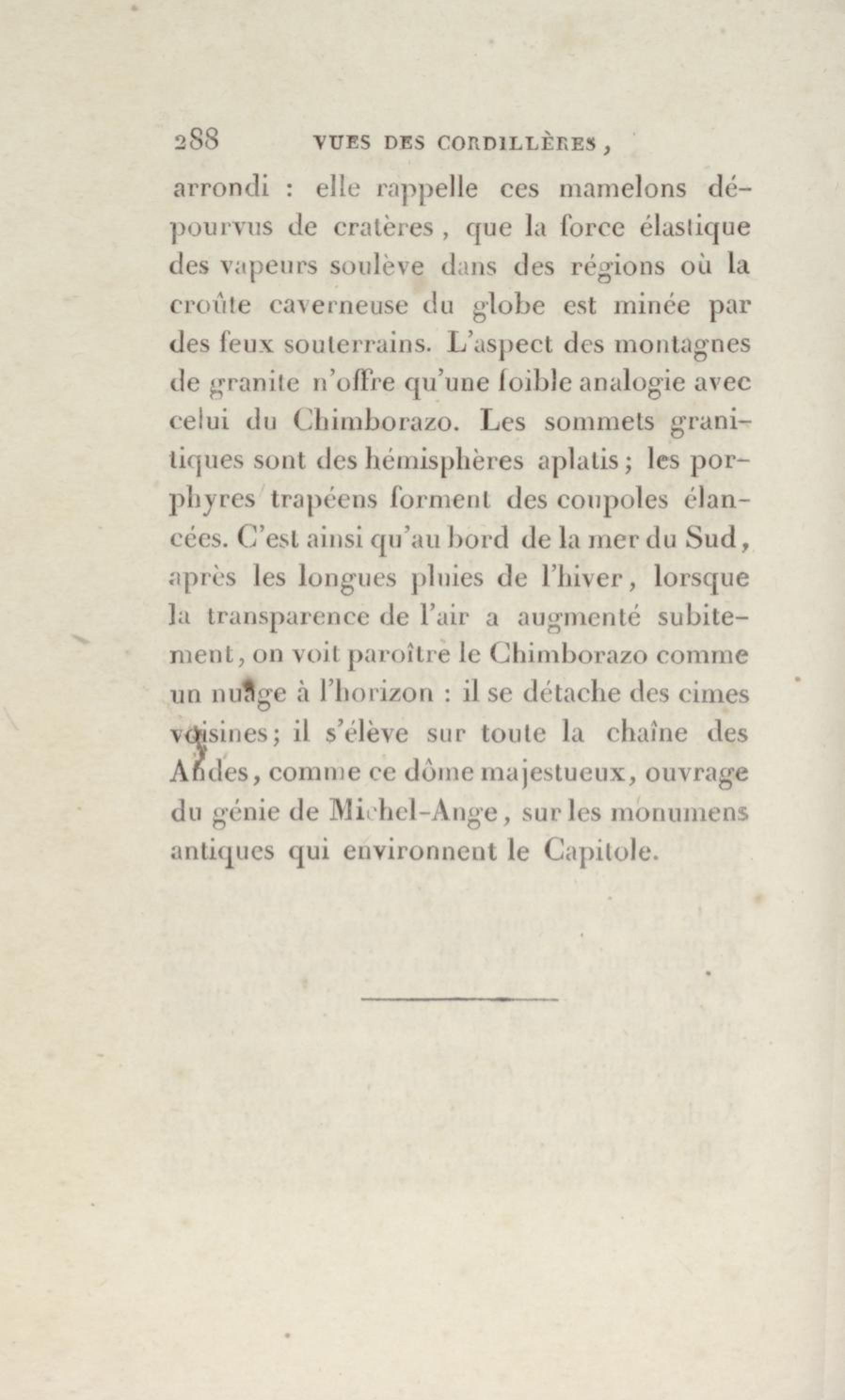 288 VUES DES CORDILLÈRES,

arrondi : elle rappelle ces mamelons dépourvus de cratères, que la force élastique des vapeurs soulève dans des régions où la croûte caverneuse du globe est minée par des feux souterrains. L'aspect des montagnes de granite n'offre qu'une foible analogie avec celui du Chimborazo. Les sommets granitiques sont des hémisphères aplatis; les porphyres trapéens forment des coupoles élancées. C'est ainsi qu'au bord de la mer du Sud, après les longues pluies de l'hiver, lorsque la transparence de l'air a augmenté subitement, on voit paroître le Chimborazo comme un nuage à l'horizon : il se détache des cimes voisines; il s'élève sur toute la chaîne des Andes, comme ce dôme majestueux, ouvrage du génie de Michel-Ange, sur les monumens antiques qui environnent le Capitole.